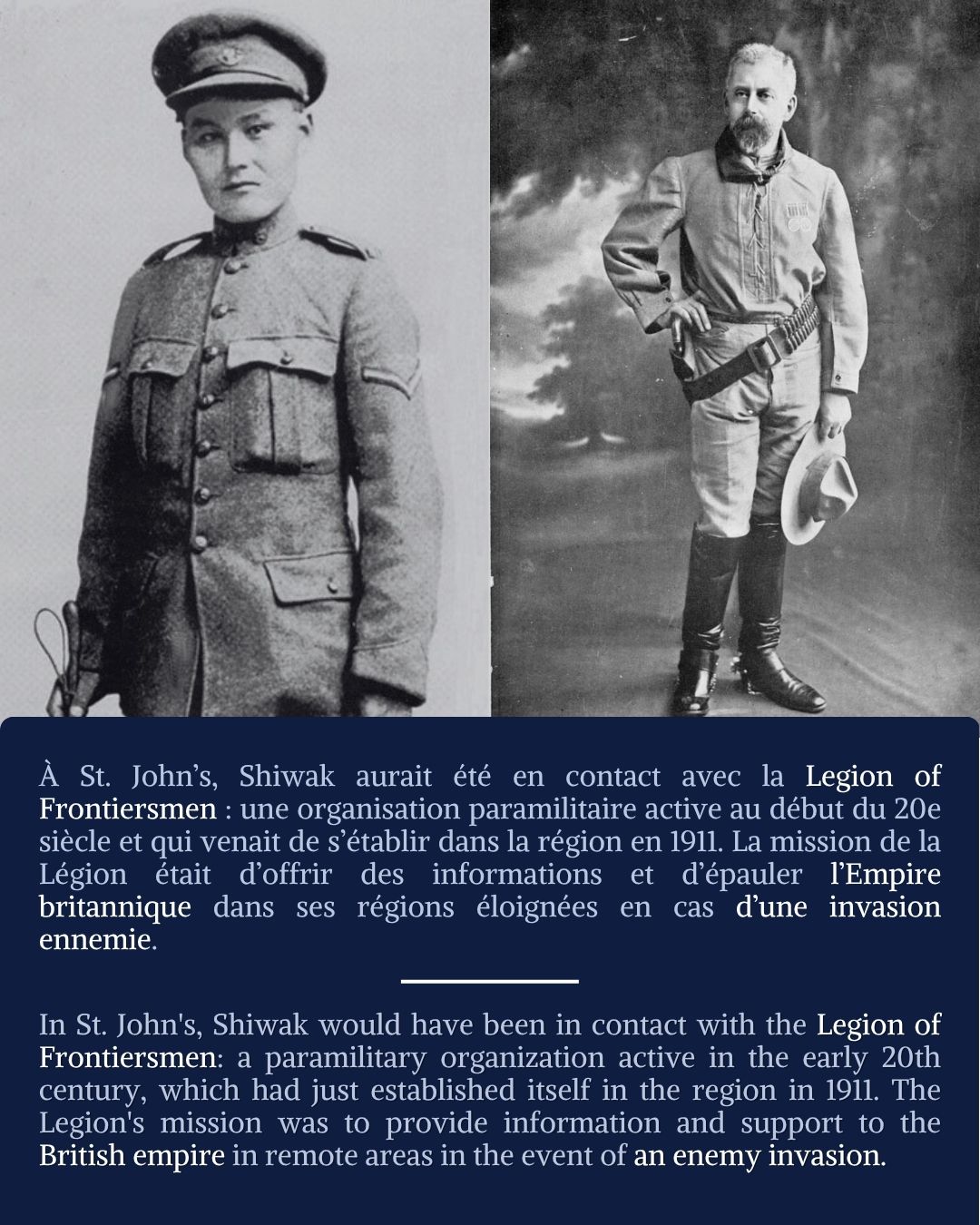 À St. John’s, Shiwak aurait été en contact avec la Legion of Frontiersmen : une organisation paramilitaire active au début du 20e siècle et qui venait de s’établir dans la région en 1911. La mission de la Légion était d’offrir des informations et d’épauler l’Empire britannique dans ses régions éloignées en cas d’une invasion ennemie.

In St. John's, Shiwak would have been in contact with the Legion of Frontiersmen: a paramilitary organization active in the early 20th century, which had just established itself in the region in 1911. The Legion's mission was to provide information and support to the British empire in remote areas in the event of an enemy invasion.